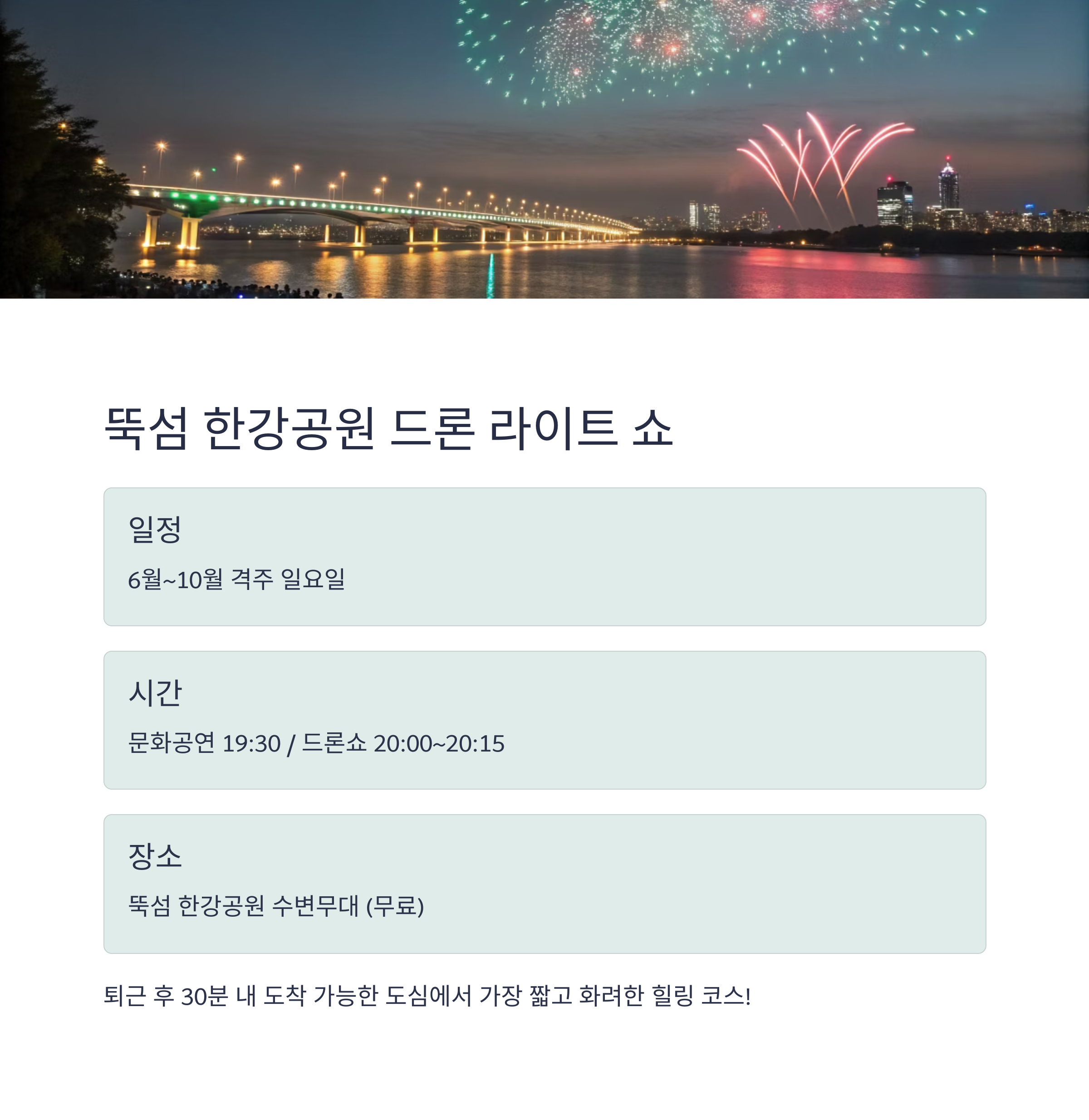 뚝섬 한강공원 드론 라이트 쇼

일정

6월~10월 격주 일요일

시간

문화공연 19:30 / 드론쇼 20:00~20:15

장소

뚝섬 한강공원 수변무대 (무료)

퇴근 후 30분 내 도착 가능한 도심에서 가장 짧고 화려한 힐링 코스!